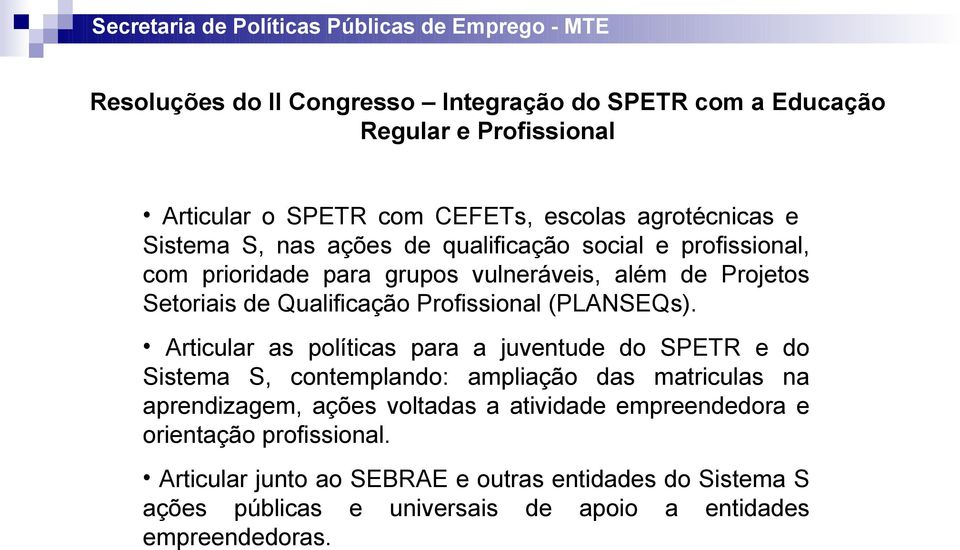 Secretaria de Políticas Públicas de Emprego - MTE

Resoluções do II Congresso – Integração do SPETR com a Educação Regular e Profissional

• Articular o SPETR com CEFETs, escolas agrotécnicas e Sistema S, nas ações de qualificação social e profissional, com prioridade para grupos vulneráveis, além de Projetos Setoriais de Qualificação Profissional (PLANSEQs).

• Articular as políticas para a juventude do SPETR e do Sistema S, contemplando: ampliação das matriculas na aprendizagem, ações voltadas a atividade empreendedora e orientação profissional.

• Articular junto ao SEBRAE e outras entidades do Sistema S ações públicas e universais de apoio a entidades empreendedoras.